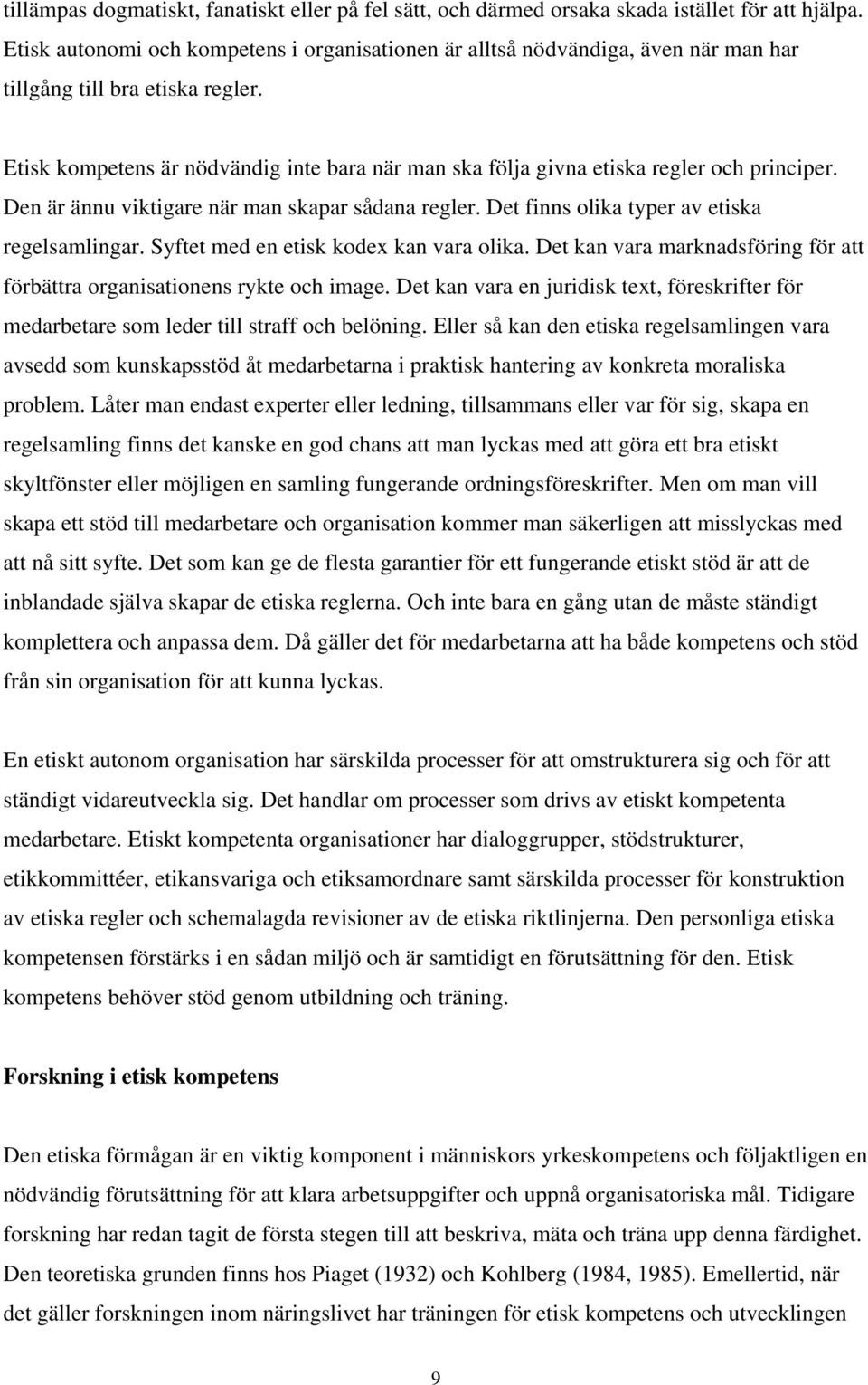 tillämpas dogmatiskt, fanatiskt eller på fel sätt, och därmed orsaka skada istället för att hjälpa. Etisk autonomi och kompetens i organisationen är alltså nödvändiga, även när man har tillgång till bra etiska regler.

Etisk kompetens är nödvändig inte bara när man ska följa givna etiska regler och principer. Den är ännu viktigare när man skapar sådana regler. Det finns olika typer av etiska regelsamlingar. Syftet med en etisk kodex kan vara olika. Det kan vara marknadsföring för att förbättra organisationens rykte och image. Det kan vara en juridisk text, föreskrifter för medarbetare som leder till straff och belöning. Eller så kan den etiska regelsamlingen vara avsedd som kunskapsstöd åt medarbetarna i praktisk hantering av konkreta moraliska problem. Låter man endast experter eller ledning, tillsammans eller var för sig, skapa en regelsamling finns det kanske en god chans att man lyckas med att göra ett bra etiskt skyltfönster eller möjligen en samling fungerande ordningsföreskrifter. Men om man vill skapa ett stöd till medarbetare och organisation kommer man säkerligen att misslyckas med att nå sitt syfte. Det som kan ge de flesta garantier för ett fungerande etiskt stöd är att de inblandade själva skapar de etiska reglerna. Och inte bara en gång utan de måste ständigt komplettera och anpassa dem. Då gäller det för medarbetarna att ha både kompetens och stöd från sin organisation för att kunna lyckas.

En etiskt autonom organisation har särskilda processer för att omstrukturera sig och för att ständigt vidareutveckla sig. Det handlar om processer som drivs av etiskt kompetenta medarbetare. Etiskt kompetenta organisationer har dialoggrupper, stödstrukturer, etikkommittéer, etikansvariga och etiksamordnare samt särskilda processer för konstruktion av etiska regler och schemalagda revisioner av de etiska riktlinjerna. Den personliga etiska kompetensen förstärks i en sådan miljö och är samtidigt en förutsättning för den. Etisk kompetens behöver stöd genom utbildning och träning.

Forskning i etisk kompetens

Den etiska förmågan är en viktig komponent i människors yrkeskompetens och följaktligen en nödvändig förutsättning för att klara arbetsuppgifter och uppnå organisatoriska mål. Tidigare forskning har redan tagit de första stegen till att beskriva, mäta och träna upp denna färdighet. Den teoretiska grunden finns hos Piaget (1932) och Kohlberg (1984, 1985). Emellertid, när det gäller forskningen inom näringslivet har träningen för etisk kompetens och utvecklingen

9